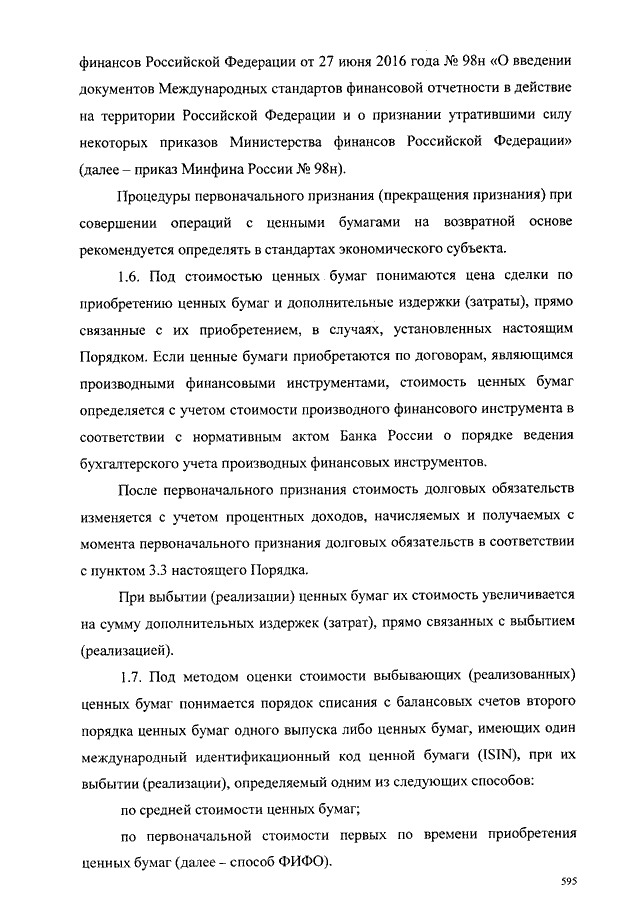 финансов Российской Федерации от 27 июня 2016 года № 98н «О введении документов Международных стандартов финансовой отчетности в действие на территории Российской Федерации и о признании утратившими силу некоторых приказов Министерства финансов Российской Федерации» (далее – приказ Минфина России № 98н).

Процедуры первоначального признания (прекращения признания) при совершении операций с ценными бумагами на возвратной основе рекомендуется определять в стандартах экономического субъекта.

1.6. Под стоимостью ценных бумаг понимаются цена сделки по приобретению ценных бумаг и дополнительные издержки (затраты), прямо связанные с их приобретением, в случаях, установленных настоящим Порядком. Если ценные бумаги приобретаются по договорам, являющимся производными финансовыми инструментами, стоимость ценных бумаг определяется с учетом стоимости производного финансового инструмента в соответствии с нормативным актом Банка России о порядке ведения бухгалтерского учета производных финансовых инструментов.

После первоначального признания стоимость долговых обязательств изменяется с учетом процентных доходов, начисляемых и получаемых с момента первоначального признания долговых обязательств в соответствии с пунктом 3.3 настоящего Порядка.

При выбытии (реализации) ценных бумаг их стоимость увеличивается на сумму дополнительных издержек (затрат), прямо связанных с выбытием (реализацией).

1.7. Под методом оценки стоимости выбывающих (реализованных) ценных бумаг понимается порядок списания с балансовых счетов второго порядка ценных бумаг одного выпуска либо ценных бумаг, имеющих один международный идентификационный код ценной бумаги (ISIN), при их выбытии (реализации), определяемый одним из следующих способов:

по средней стоимости ценных бумаг;

по первоначальной стоимости первых по времени приобретения ценных бумаг (далее – способ ФИФО).

595